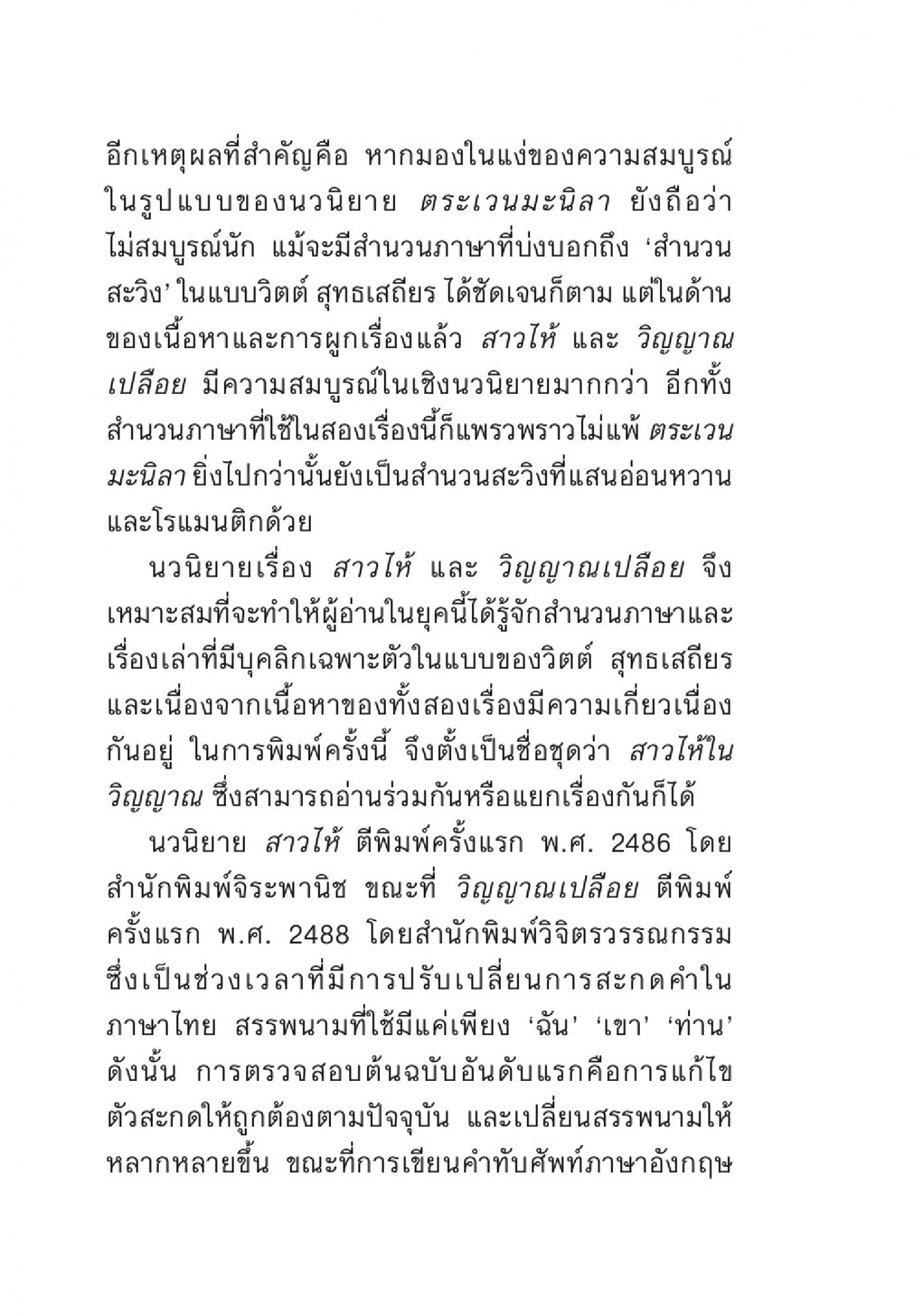 อีกเหตุผลที่สำคัญคือ หากมองในแง่ของความสมบูรณ์ในรูปแบบของนวนิยาย ตระเวนมะนิลา ยังถือว่าไม่สมบูรณ์นัก แม้จะมีสำนวนภาษาที่บ่งบอกถึง ‘สำนวนสะวิง’ ในแบบวิตต์ สุทธเสถียร ได้ชัดเจนก็ตาม แต่ในด้านของเนื้อหาและการผูกเรื่องแล้ว สาวไห้ และ วิญญาณเปลือย มีความสมบูรณ์ในเชิงนวนิยายมากกว่า อีกทั้งสำนวนภาษาที่ใช้ในสองเรื่องนี้ก็แพรวพราวไม่แพ้ ตระเวนมะนิลา ยิ่งไปกว่านั้นยังเป็นสำนวนสะวิงที่แสนอ่อนหวานและโรแมนติกด้วย

นวนิยายเรื่อง สาวไห้ และ วิญญาณเปลือย จึงเหมาะสมที่จะทำให้ผู้อ่านในยุคนี้ได้รู้จักสำนวนภาษาและเรื่องเล่าที่มีบุคลิกเฉพาะตัวในแบบของวิตต์ สุทธเสถียร และเนื่องจากเนื้อหาของทั้งสองเรื่องมีความเกี่ยวเนื่องกันอยู่ ในการพิมพ์ครั้งนี้ จึงตั้งเป็นชื่อชุดว่า สาวไห้ในวิญญาณ ซึ่งสามารถอ่านร่วมกันหรือแยกเรื่องกันก็ได้

นวนิยาย สาวไห้ ตีพิมพ์ครั้งแรก พ.ศ. 2486 โดยสำนักพิมพ์จิระพานิช ขณะที่ วิญญาณเปลือย ตีพิมพ์ครั้งแรก พ.ศ. 2488 โดยสำนักพิมพ์วิจิตรวรรณกรรม ซึ่งเป็นช่วงเวลาที่มีการปรับเปลี่ยนการสะกดคำในภาษาไทย สรรพนามที่ใช้มีแค่เพียง ‘ฉัน’ ‘เขา’ ‘ท่าน’ ดังนั้น การตรวจสอบต้นฉบับอันดับแรกคือการแก้ไขตัวสะกดให้ถูกต้องตามปัจจุบัน และเปลี่ยนสรรพนามให้หลากหลายขึ้น ขณะที่การเขียนคำทับศัพท์ภาษาอังกฤษ